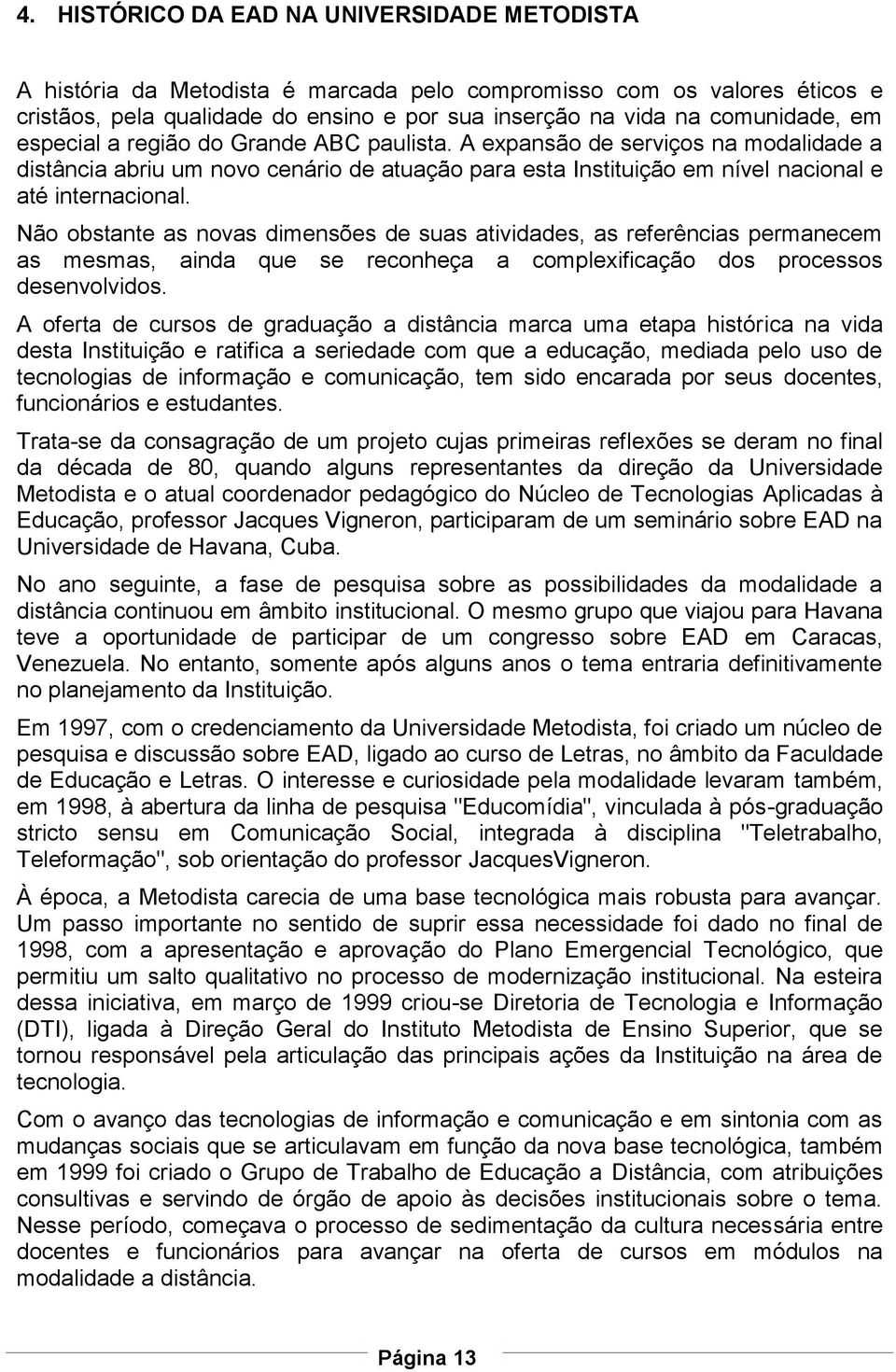 4. HISTÓRICO DA EAD NA UNIVERSIDADE METODISTA

A história da Metodista é marcada pelo compromisso com os valores éticos e cristãos, pela qualidade do ensino e por sua inserção na vida na comunidade, em especial a região do Grande ABC paulista. A expansão de serviços na modalidade a distância abriu um novo cenário de atuação para esta Instituição em nível nacional e até internacional.

Não obstante as novas dimensões de suas atividades, as referências permanecem as mesmas, ainda que se reconheça a complexificação dos processos desenvolvidos.

A oferta de cursos de graduação a distância marca uma etapa histórica na vida desta Instituição e ratifica a seriedade com que a educação, mediada pelo uso de tecnologias de informação e comunicação, tem sido encarada por seus docentes, funcionários e estudantes.

Trata-se da consagração de um projeto cujas primeiras reflexões se deram no final da década de 80, quando alguns representantes da direção da Universidade Metodista e o atual coordenador pedagógico do Núcleo de Tecnologias Aplicadas à Educação, professor Jacques Vigneron, participaram de um seminário sobre EAD na Universidade de Havana, Cuba.

No ano seguinte, a fase de pesquisa sobre as possibilidades da modalidade a distância continuou em âmbito institucional. O mesmo grupo que viajou para Havana teve a oportunidade de participar de um congresso sobre EAD em Caracas, Venezuela. No entanto, somente após alguns anos o tema entraria definitivamente no planejamento da Instituição.

Em 1997, com o credenciamento da Universidade Metodista, foi criado um núcleo de pesquisa e discussão sobre EAD, ligado ao curso de Letras, no âmbito da Faculdade de Educação e Letras. O interesse e curiosidade pela modalidade levaram também, em 1998, à abertura da linha de pesquisa "Educomídia", vinculada à pós-graduação stricto sensu em Comunicação Social, integrada à disciplina "Teletrabalho, Teleformação", sob orientação do professor JacquesVigneron.

À época, a Metodista carecia de uma base tecnológica mais robusta para avançar. Um passo importante no sentido de suprir essa necessidade foi dado no final de 1998, com a apresentação e aprovação do Plano Emergencial Tecnológico, que permitiu um salto qualitativo no processo de modernização institucional. Na esteira dessa iniciativa, em março de 1999 criou-se Diretoria de Tecnologia e Informação (DTI), ligada à Direção Geral do Instituto Metodista de Ensino Superior, que se tornou responsável pela articulação das principais ações da Instituição na área de tecnologia.

Com o avanço das tecnologias de informação e comunicação e em sintonia com as mudanças sociais que se articulavam em função da nova base tecnológica, também em 1999 foi criado o Grupo de Trabalho de Educação a Distância, com atribuições consultivas e servindo de órgão de apoio às decisões institucionais sobre o tema. Nesse período, começava o processo de sedimentação da cultura necessária entre docentes e funcionários para avançar na oferta de cursos em módulos na modalidade a distância.

Página 13